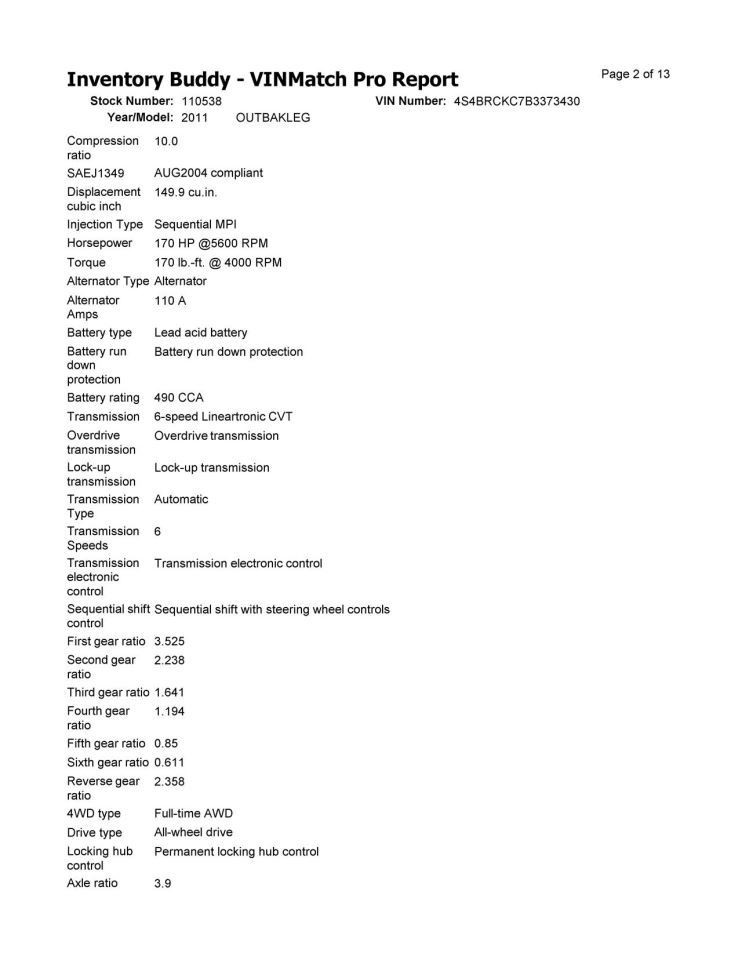 Inventory Buddy - VINMatch Pro Report

Page 2 of 13

Stock Number: 110538 VIN Number: 4S4BRCKC7B3373430

Year/Model: 2011 OUTBAKLEG

| | |
|---|---|
| Compression ratio | 10.0 |
| SAEJ1349 | AUG2004 compliant |
| Displacement cubic inch | 149.9 cu.in. |
| Injection Type | Sequential MPI |
| Horsepower | 170 HP @5600 RPM |
| Torque | 170 lb.-ft. @ 4000 RPM |
| Alternator Type | Alternator |
| Alternator Amps | 110 A |
| Battery type | Lead acid battery |
| Battery run down protection | Battery run down protection |
| Battery rating | 490 CCA |
| Transmission | 6-speed Lineartronic CVT |
| Overdrive transmission | Overdrive transmission |
| Lock-up transmission | Lock-up transmission |
| Transmission Type | Automatic |
| Transmission Speeds | 6 |
| Transmission electronic control | Transmission electronic control |
| Sequential shift control | Sequential shift with steering wheel controls |
| First gear ratio | 3.525 |
| Second gear ratio | 2.238 |
| Third gear ratio | 1.641 |
| Fourth gear ratio | 1.194 |
| Fifth gear ratio | 0.85 |
| Sixth gear ratio | 0.611 |
| Reverse gear ratio | 2.358 |
| 4WD type | Full-time AWD |
| Drive type | All-wheel drive |
| Locking hub control | Permanent locking hub control |
| Axle ratio | 3.9 |